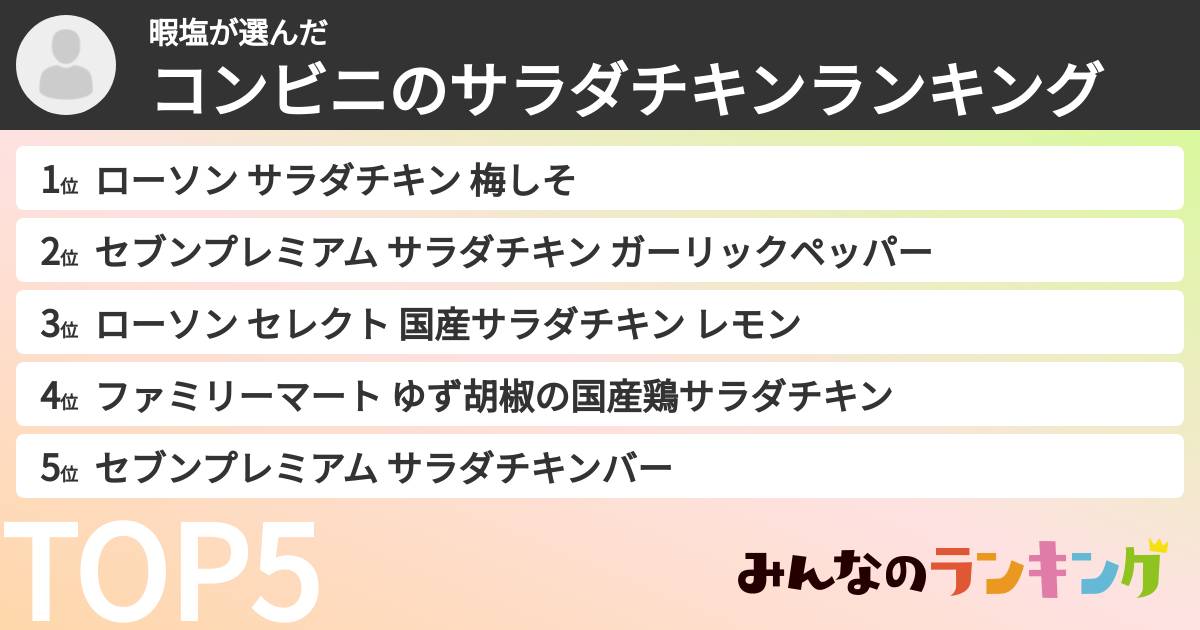 暇塩が選んだ
コンビニのサラダチキンランキング

1位 ローソン サラダチキン 梅しそ
2位 セブンプレミアム サラダチキン ガーリックペッパー
3位 ローソン セレクト 国産サラダチキン レモン
4位 ファミリーマート ゆず胡椒の国産鶏サラダチキン
5位 セブンプレミアム サラダチキンバー

TOP5

みんなのランキング